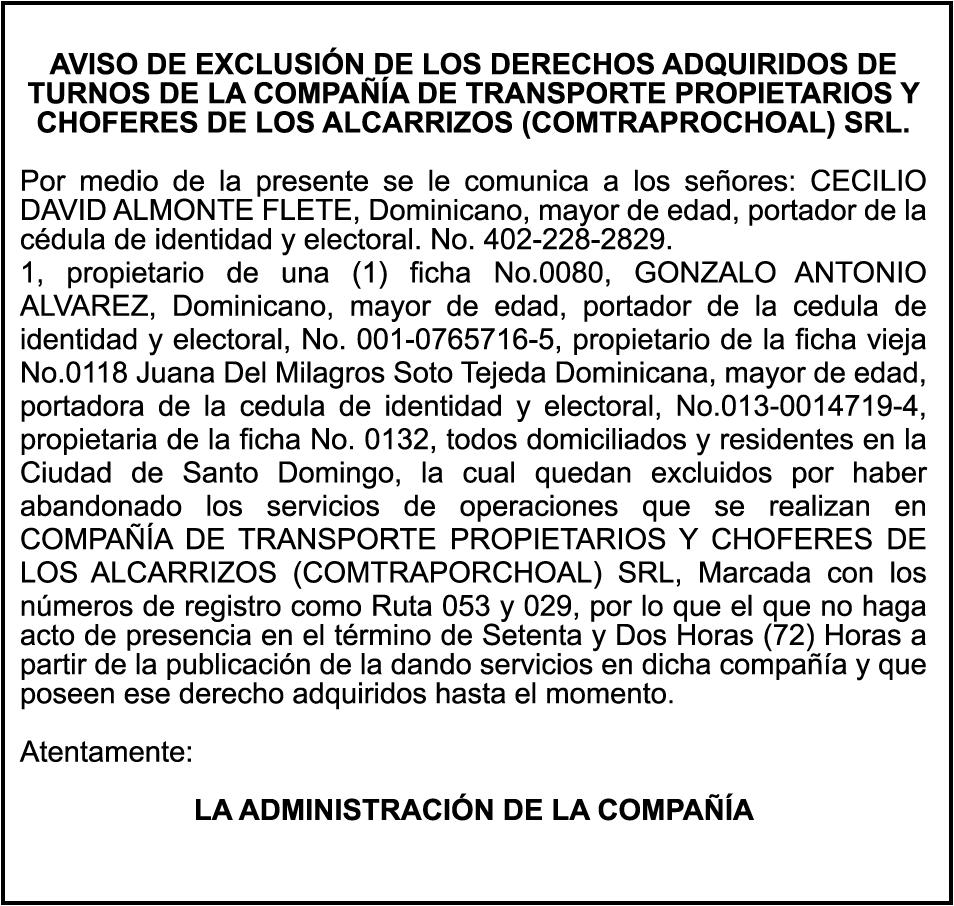 AVISO DE EXCLUSIÓN DE LOS DERECHOS ADQUIRIDOS DE TURNOS DE LA COMPAÑÍA DE TRANSPORTE PROPIETARIOS Y CHOFERES DE LOS ALCARRIZOS (COMTRAPROCHOAL) SRL.

Por medio de la presente se le comunica a los señores: CECILIO DAVID ALMONTE FLETE, Dominicano, mayor de edad, portador de la cédula de identidad y electoral. No. 402-228-2829.
1, propietario de una (1) ficha No.0080, GONZALO ANTONIO ALVAREZ, Dominicano, mayor de edad, portador de la cedula de identidad y electoral, No. 001-0765716-5, propietario de la ficha vieja No.0118 Juana Del Milagros Soto Tejeda Dominicana, mayor de edad, portadora de la cedula de identidad y electoral, No.013-0014719-4, propietaria de la ficha No. 0132, todos domiciliados y residentes en la Ciudad de Santo Domingo, la cual quedan excluidos por haber abandonado los servicios de operaciones que se realizan en COMPAÑÍA DE TRANSPORTE PROPIETARIOS Y CHOFERES DE LOS ALCARRIZOS (COMTRAPORCHOAL) SRL, Marcada con los números de registro como Ruta 053 y 029, por lo que el que no haga acto de presencia en el término de Setenta y Dos Horas (72) Horas a partir de la publicación de la dando servicios en dicha compañía y que poseen ese derecho adquiridos hasta el momento.

Atentamente:

LA ADMINISTRACIÓN DE LA COMPAÑÍA